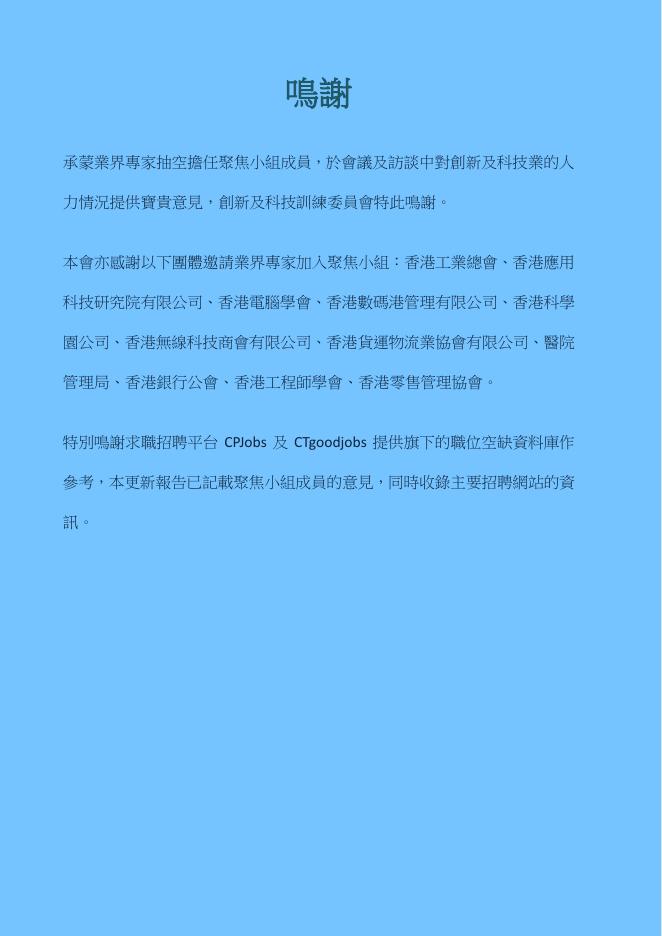 鳴謝

承蒙業界專家抽空擔任聚焦小組成員，於會議及訪談中對創新及科技業的人力情況提供寶貴意見，創新及科技訓練委員會特此鳴謝。

本會亦感謝以下團體邀請業界專家加入聚焦小組：香港工業總會、香港應用科技研究院有限公司、香港電腦學會、香港數碼港管理有限公司、香港科學園公司、香港無線科技商會有限公司、香港貨運物流業協會有限公司、醫院管理局、香港銀行公會、香港工程師學會、香港零售管理協會。

特別鳴謝求職招聘平台CPJobs及CTgoodjobs提供旗下的職位空缺資料庫作參考，本更新報告已記載聚焦小組成員的意見，同時收錄主要招聘網站的資訊。